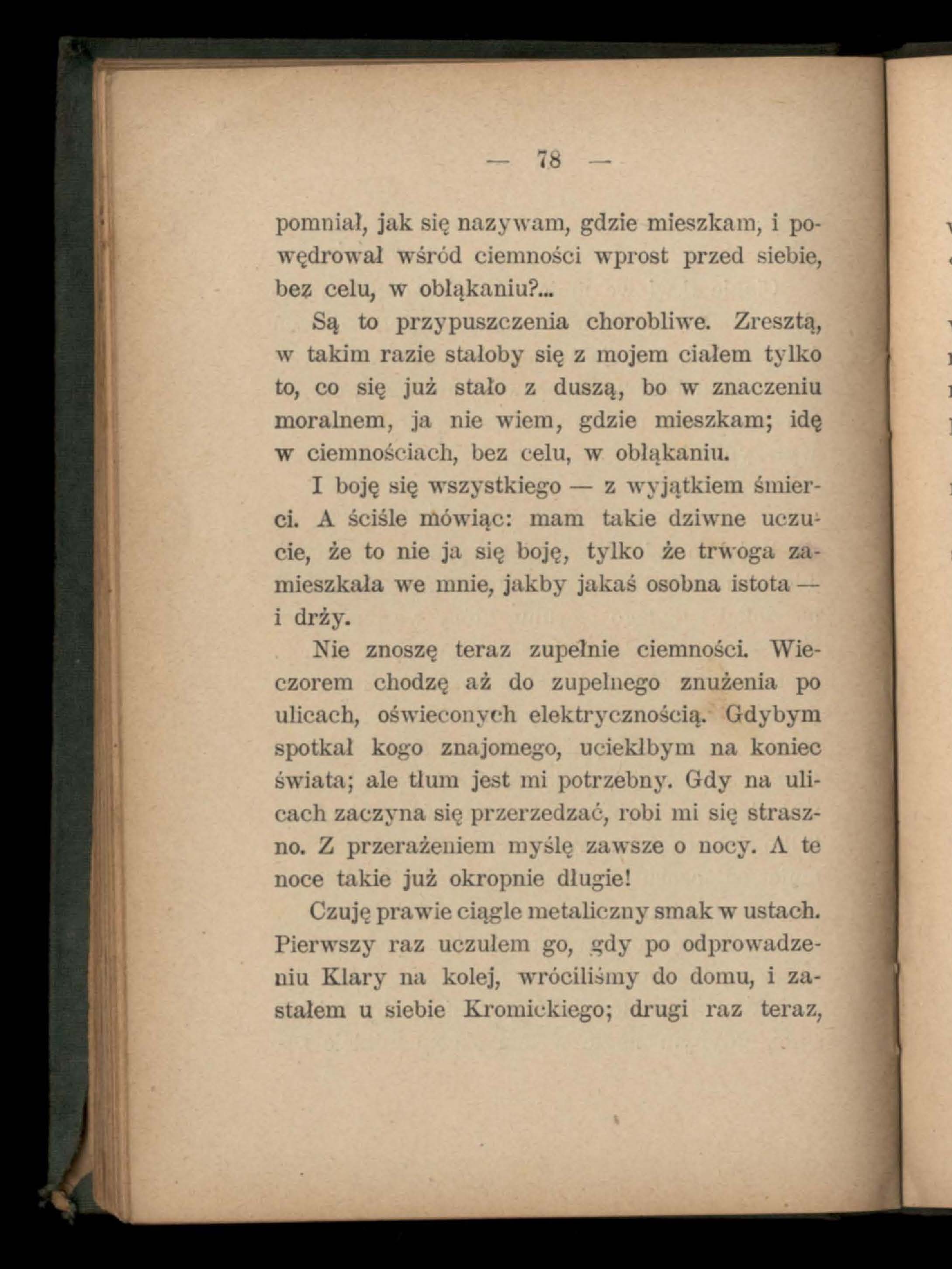 — 78 —

pomniał, jak się nazywam, gdzie mieszkam, i powędrował wśród ciemności wprost przed siebie, bez celu, w obłąkaniu?...

Są to przypuszczenia chorobliwe. Zresztą, w takim razie stałoby się z mojem ciałem tylko to, co się już stało z duszą, bo w znaczeniu moralnem, ja nie wiem, gdzie mieszkam; idę w ciemnościach, bez celu, w obłąkaniu.

I boję się wszystkiego — z wyjątkiem śmierci. A ściśle mówiąc: mam takie dziwne uczucie, że to nie ja się boję, tylko że trwoga zamieszkała we mnie, jakby jakaś osobna istota — i drży.

Nie znoszę teraz zupełnie ciemności. Wieczorem chodzę aż do zupełnego znużenia po ulicach, oświeconych elektrycznością. Gdybym spotkał kogo znajomego, uciekłbym na koniec świata; ale tłum jest mi potrzebny. Gdy na ulicach zaczyna się przerzedzać, robi mi się straszno. Z przerażeniem myślę zawsze o nocy. A te noce takie już okropnie długie!

Czuję prawie ciągle metaliczny smak w ustach. Pierwszy raz uczułem go, gdy po odprowadzeniu Klary na kolej, wróciliśmy do domu, i zastałem u siebie Kromickiego; drugi raz teraz,